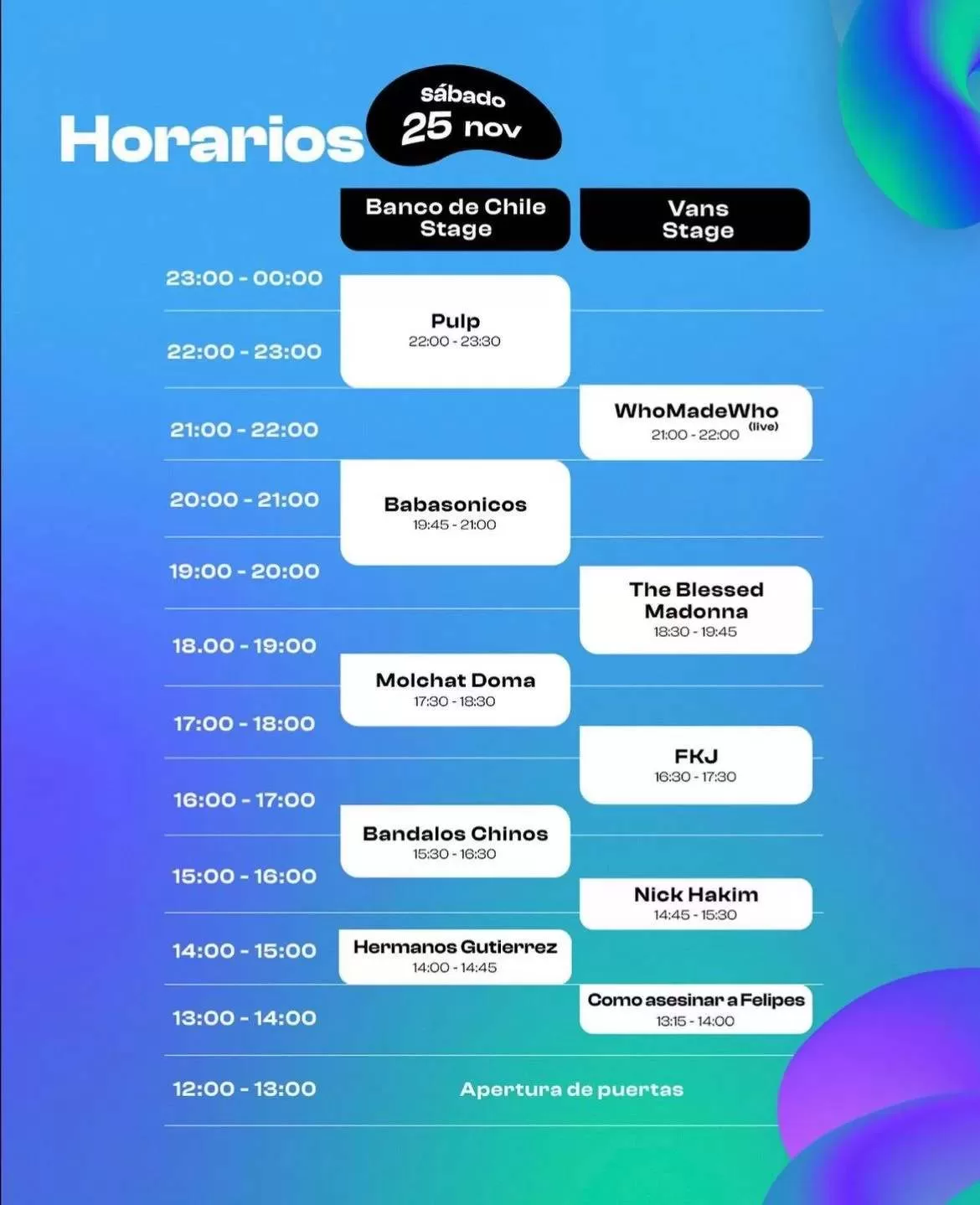 Horarios sábado 25 nov

Banco de Chile Stage

Vans Stage

23:00 - 00:00

22:00 - 23:00

Pulp
22:00 - 23:30

21:00 - 22:00

WhoMadeWho (live)
21:00 - 22:00

20:00 - 21:00

Babasonicos
19:45 - 21:00

19:00 - 20:00

The Blessed Madonna
18:30 - 19:45

18.00 - 19:00

Molchat Doma
17:30 - 18:30

17:00 - 18:00

FKJ
16:30 - 17:30

16:00 - 17:00

Bandalos Chinos
15:30 - 16:30

15:00 - 16:00

Nick Hakim
14:45 - 15:30

14:00 - 15:00

Hermanos Gutierrez
14:00 - 14:45

13:00 - 14:00

Como asesinar a Felipes
13:15 - 14:00

12:00 - 13:00

Apertura de puertas